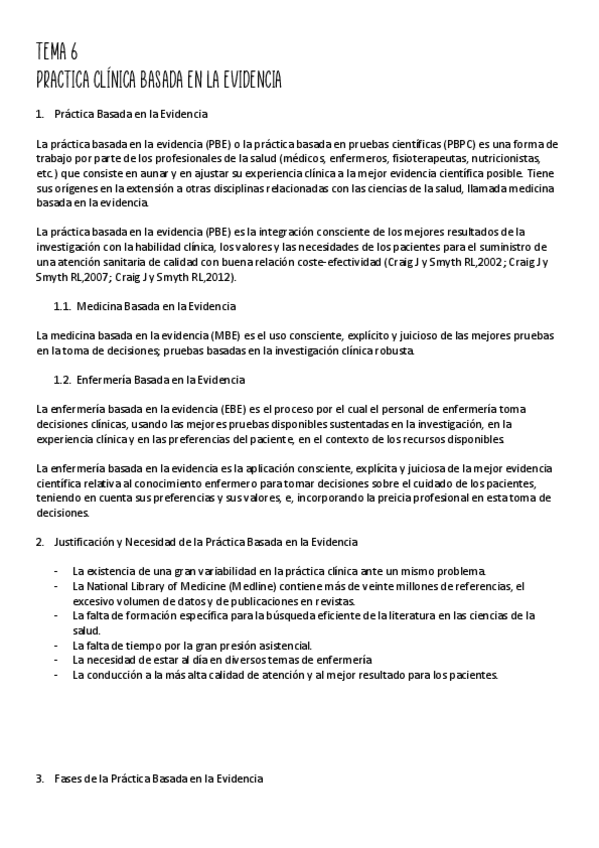 TEMA 6
PRACTICA CLÍNICA BASADA EN LA EVIDENCIA

1. Práctica Basada en la Evidencia

La práctica basada en la evidencia (PBE) o la práctica basada en pruebas científicas (PBPC) es una forma de trabajo por parte de los profesionales de la salud (médicos, enfermeros, fisioterapeutas, nutricionistas, etc.) que consiste en aunar y en ajustar su experiencia clínica a la mejor evidencia científica posible. Tiene sus orígenes en la extensión a otras disciplinas relacionadas con las ciencias de la salud, llamada medicina basada en la evidencia.

La práctica basada en la evidencia (PBE) es la integración consciente de los mejores resultados de la investigación con la habilidad clínica, los valores y las necesidades de los pacientes para el suministro de una atención sanitaria de calidad con buena relación coste-efectividad (Craig J y Smyth RL,2002; Craig J y Smyth RL,2007; Craig J y Smyth RL,2012).

1.1. Medicina Basada en la Evidencia

La medicina basada en la evidencia (MBE) es el uso consciente, explícito y juicioso de las mejores pruebas en la toma de decisiones; pruebas basadas en la investigación clínica robusta.

1.2. Enfermería Basada en la Evidencia

La enfermería basada en la evidencia (EBE) es el proceso por el cual el personal de enfermería toma decisiones clínicas, usando las mejores pruebas disponibles sustentadas en la investigación, en la experiencia clínica y en las preferencias del paciente, en el contexto de los recursos disponibles.

La enfermería basada en la evidencia es la aplicación consciente, explícita y juiciosa de la mejor evidencia científica relativa al conocimiento enfermero para tomar decisiones sobre el cuidado de los pacientes, teniendo en cuenta sus preferencias y sus valores, e, incorporando la preicia profesional en esta toma de decisiones.

2. Justificación y Necesidad de la Práctica Basada en la Evidencia

- La existencia de una gran variabilidad en la práctica clínica ante un mismo problema.
- La National Library of Medicine (Medline) contiene más de veinte millones de referencias, el excesivo volumen de datos y de publicaciones en revistas.
- La falta de formación específica para la búsqueda eficiente de la literatura en las ciencias de la salud.
- La falta de tiempo por la gran presión asistencial.
- La necesidad de estar al día en diversos temas de enfermería
- La conducción a la más alta calidad de atención y al mejor resultado para los pacientes.

3. Fases de la Práctica Basada en la Evidencia